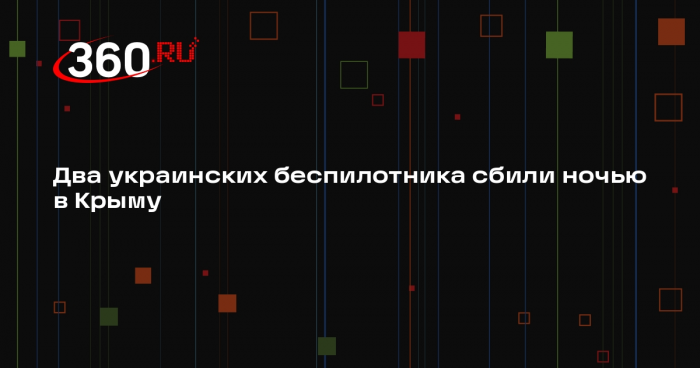 360.RU

Два украинских беспилотника сбили ночью в Крыму